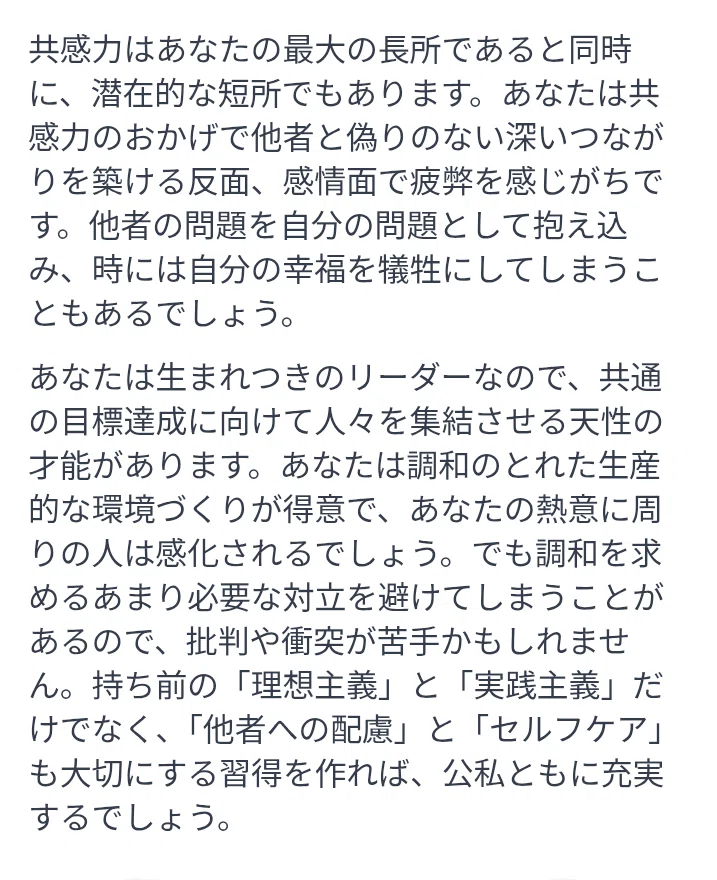 共感力はあなたの最大の長所であると同時に、潜在的な短所でもあります。あなたは共感力のおかげで他者と偽りのない深いつながりを築ける反面、感情面で疲弊を感じがちです。他者の問題を自分の問題として抱え込み、時には自分の幸福を犠牲にしてしまうこともあるでしょう。

あなたは生まれつきのリーダーなので、共通の目標達成に向けて人々を集結させる天性の才能があります。あなたは調和のとれた生産的な環境づくりが得意で、あなたの熱意に周りの人は感化されるでしょう。でも調和を求めるあまり必要な対立を避けてしまうことがあるので、批判や衝突が苦手かもしれません。持ち前の「理想主義」と「実践主義」だけでなく、「他者への配慮」と「セルフケア」も大切にする習得を作れば、公私ともに充実するでしょう。